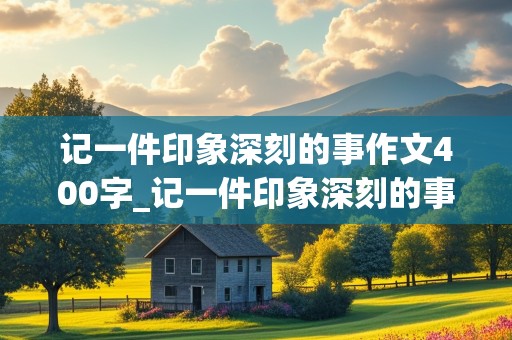 记一件印象深刻的事作文400字_记一件印象深刻的事